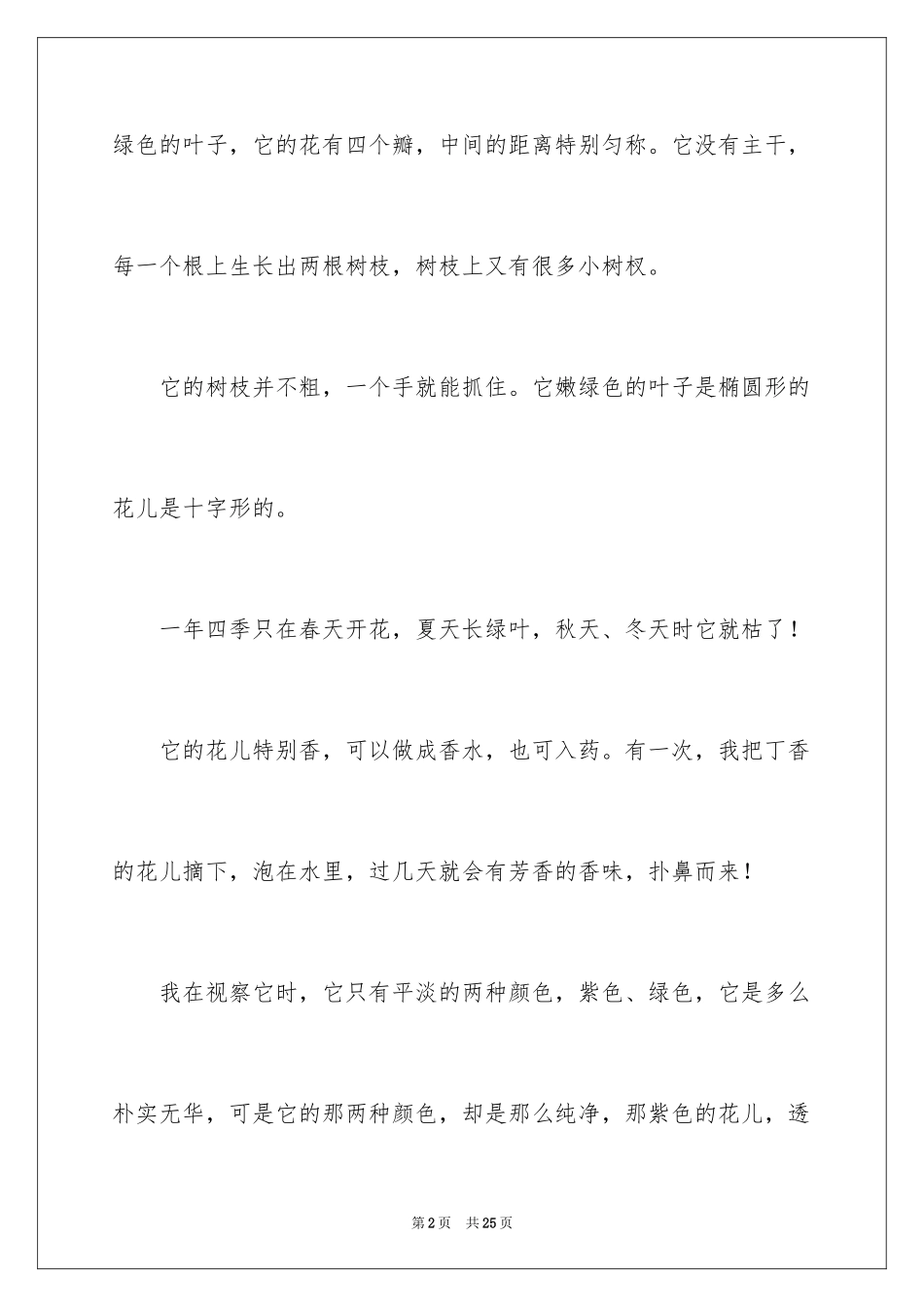 绿色的叶子，它的花有四个瓣，中间的距离特别匀称。它没有主干，每一个根上生长出两根树枝，树枝上又有很多小树杈。

它的树枝并不粗，一个手就能抓住。它嫩绿色的叶子是椭圆形的花儿是十字形的。

一年四季只在春天开花，夏天长绿叶，秋天、冬天时它就枯了！

它的花儿特别香，可以做成香水，也可入药。有一次，我把丁香的花儿摘下，泡在水里，过几天就会有芳香的香味，扑鼻而来！

我在视察它时，它只有平淡的两种颜色，紫色、绿色，它是多么朴实无华，可是它的那两种颜色，却是那么纯净，那紫色的花儿，透

第2页 共25页